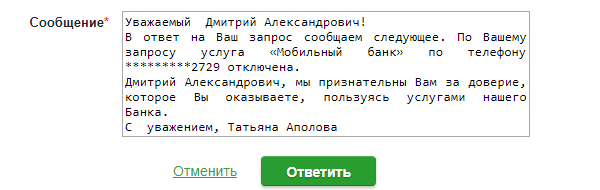 Сообщение*

Уважаемый Дмитрий Александрович!
В ответ на Ваш запрос сообщаем следующее. По Вашему запросу услуга «Мобильный банк» по телефону *********2729 отключена.
Дмитрий Александрович, мы признательны Вам за доверие, которое Вы оказываете, пользуясь услугами нашего Банка.
С уважением, Татьяна Аполова

Отменить

Ответить